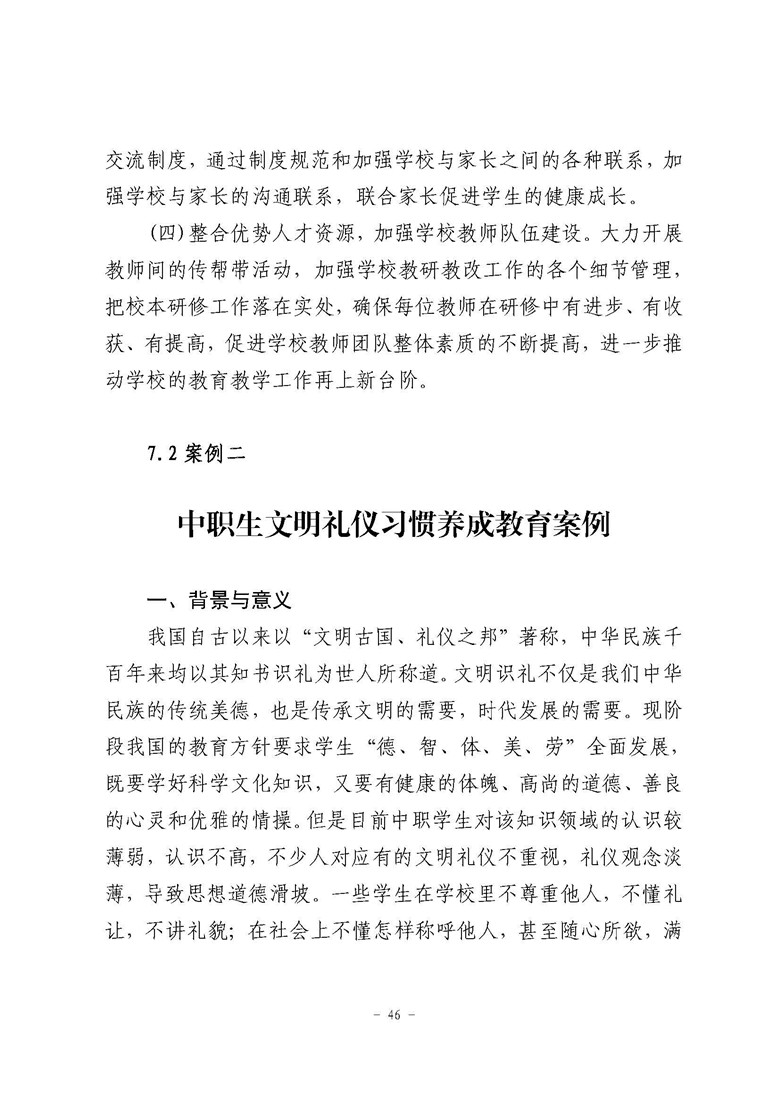 交流制度，通过制度规范和加强学校与家长之间的各种联系，加强学校与家长的沟通联系，联合家长促进学生的健康成长。

（四）整合优势人才资源，加强学校教师队伍建设。大力开展教师间的传帮带活动，加强学校教研教改工作的各个细节管理，把校本研修工作落在实处，确保每位教师在研修中有进步、有收获、有提高，促进学校教师团队整体素质的不断提高，进一步推动学校的教育教学工作再上新台阶。

7.2 案例二

中职生文明礼仪习惯养成教育案例

一、背景与意义

我国自古以来以“文明古国、礼仪之邦”著称，中华民族千百年来均以其知书识礼为世人所称道。文明识礼不仅是我们中华民族的传统美德，也是传承文明的需要，时代发展的需要。现阶段我国的教育方针要求学生“德、智、体、美、劳”全面发展，既要学好科学文化知识，又要有健康的体魄、高尚的道德、善良的心灵和优雅的情操。但是目前中职学生对该知识领域的认识较薄弱，认识不高，不少人对应有的文明礼仪不重视，礼仪观念淡薄，导致思想道德滑坡。一些学生在学校里不尊重他人，不懂礼让，不讲礼貌；在社会上不懂怎样称呼他人，甚至随心所欲，满

－ 46 －